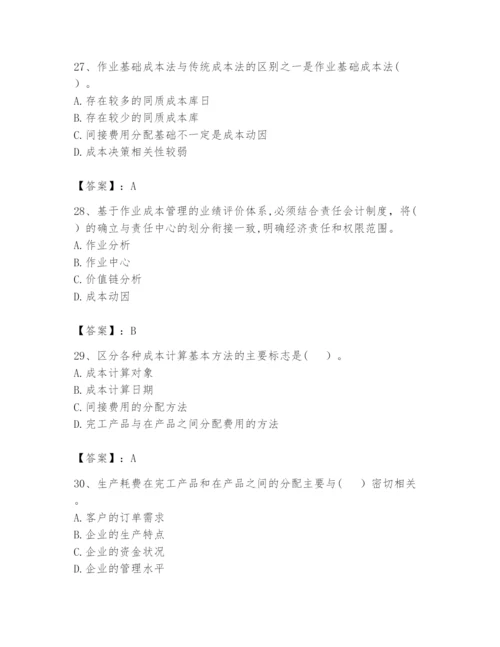 27、作业基础成本法与传统成本法的区别之一是作业基础成本法（ ）。
A. 存在较多的同质成本库日
B. 存在较少的同质成本库
C. 间接费用分配基础不一定是成本动因
D. 成本决策相关性较弱

【答案】：A

28、基于作业成本管理的业绩评价体系，必须结合责任会计制度，将（ ）的确立与责任中心的划分衔接一致，明确经济责任和权限范围。
A. 作业分析
B. 作业中心
C. 价值链分析
D. 成本动因

【答案】：B

29、区分各种成本计算基本方法的主要标志是（ ）。
A. 成本计算对象
B. 成本计算日期
C. 间接费用的分配方法
D. 完工产品与在产品之间分配费用的方法

【答案】：A

30、生产耗费在完工产品和在产品之间的分配主要与（ ）密切相关。
A. 客户的订单需求
B. 企业的生产特点
C. 企业的资金状况
D. 企业的管理水平